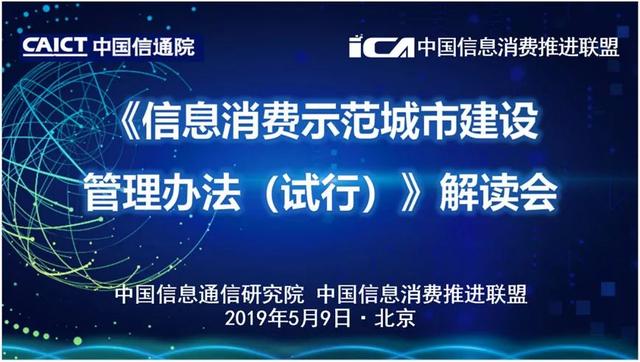 CAICT 中国信通院

ICA 中国信息消费推进联盟

《信息消费示范城市建设管理办法（试行）》解读会

中国信息通信研究院 中国信息消费推进联盟
2019年5月9日 · 北京